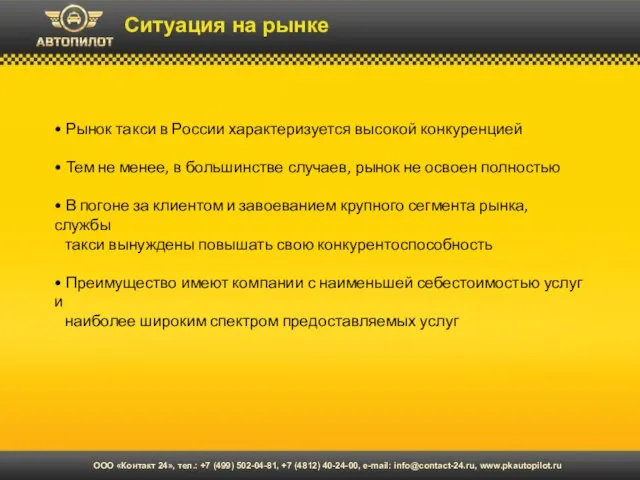 АВТОПИЛОТ

Ситуация на рынке

• Рынок такси в России характеризуется высокой конкуренцией

• Тем не менее, в большинстве случаев, рынок не освоен полностью

• В погоне за клиентом и завоеванием крупного сегмента рынка, службы такси вынуждены повышать свою конкурентоспособность

• Преимущество имеют компании с наименьшей себестоимостью услуг и наиболее широким спектром предоставляемых услуг

ООО «Контакт 24», тел.: +7 (499) 502-04-81, +7 (4812) 40-24-00, e-mail: info@contact-24.ru, www.pkautopilot.ru